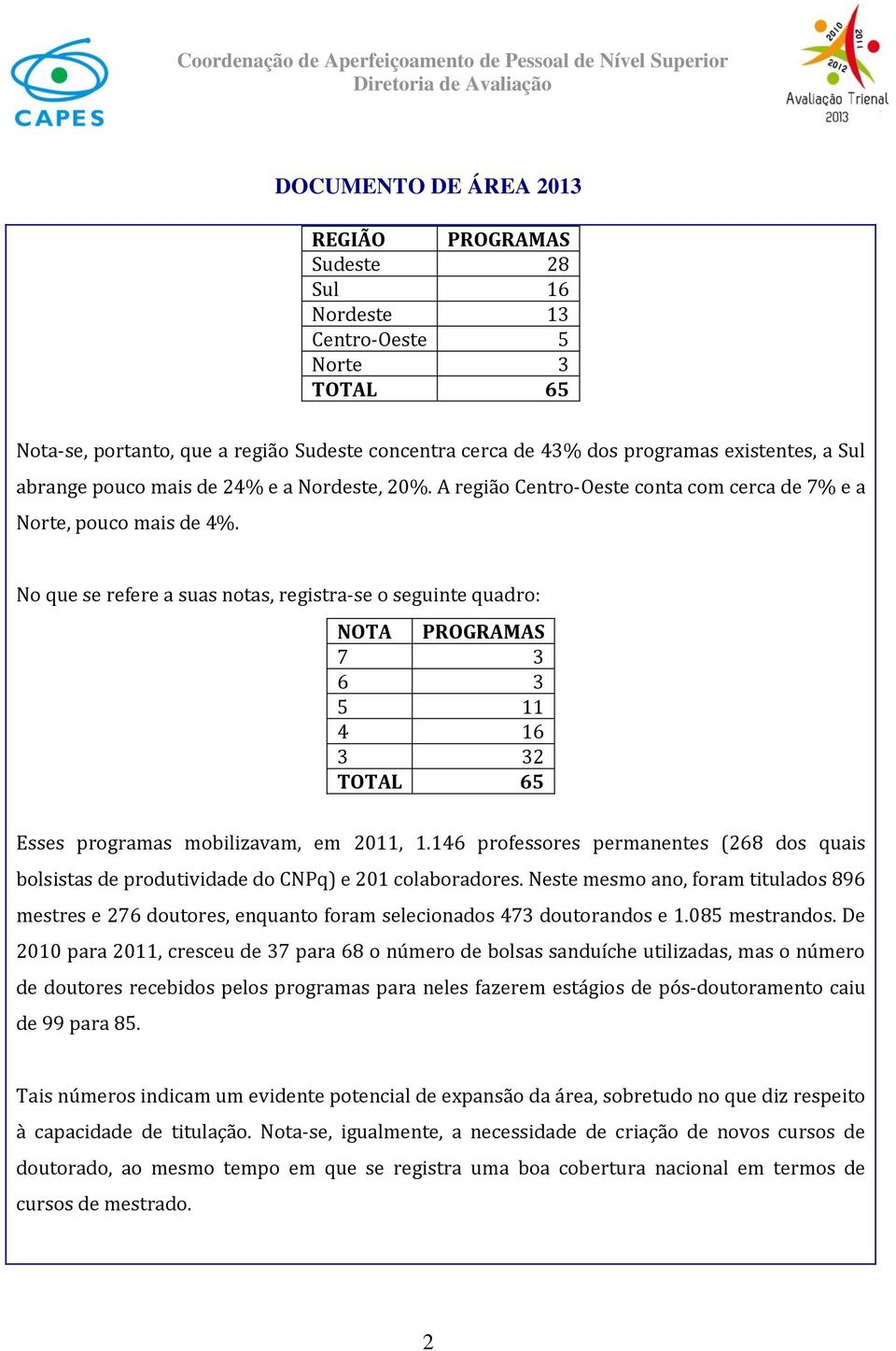 CAPES

Coordenação de Aperfeiçoamento de Pessoal de Nível Superior
Diretoria de Avaliação

2010 2011 2012 Avaliação Trienal 2013

DOCUMENTO DE ÁREA 2013

| REGIÃO | PROGRAMAS |
|---|---|
| Sudeste | 28 |
| Sul | 16 |
| Nordeste | 13 |
| Centro-Oeste | 5 |
| Norte | 3 |
| TOTAL | 65 |

Nota-se, portanto, que a região Sudeste concentra cerca de 43% dos programas existentes, a Sul abrange pouco mais de 24% e a Nordeste, 20%. A região Centro-Oeste conta com cerca de 7% e a Norte, pouco mais de 4%.

No que se refere a suas notas, registra-se o seguinte quadro:

| NOTA | PROGRAMAS |
|---|---|
| 7 | 3 |
| 6 | 3 |
| 5 | 11 |
| 4 | 16 |
| 3 | 32 |
| TOTAL | 65 |

Esses programas mobilizavam, em 2011, 1.146 professores permanentes (268 dos quais bolsistas de produtividade do CNPq) e 201 colaboradores. Neste mesmo ano, foram titulados 896 mestres e 276 doutores, enquanto foram selecionados 473 doutorandos e 1.085 mestrandos. De 2010 para 2011, cresceu de 37 para 68 o número de bolsas sanduíche utilizadas, mas o número de doutores recebidos pelos programas para neles fazerem estágios de pós-doutoramento caiu de 99 para 85.

Tais números indicam um evidente potencial de expansão da área, sobretudo no que diz respeito à capacidade de titulação. Nota-se, igualmente, a necessidade de criação de novos cursos de doutorado, ao mesmo tempo em que se registra uma boa cobertura nacional em termos de cursos de mestrado.

2